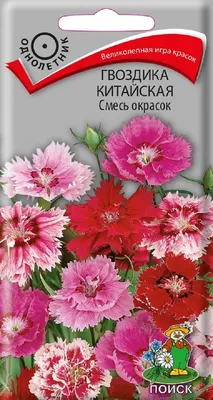 ОДНОЛЕТНИК

Великолепная игра красок

ГВОЗДИКА КИТАЙСКАЯ
Смесь окрасок

ПОИСК